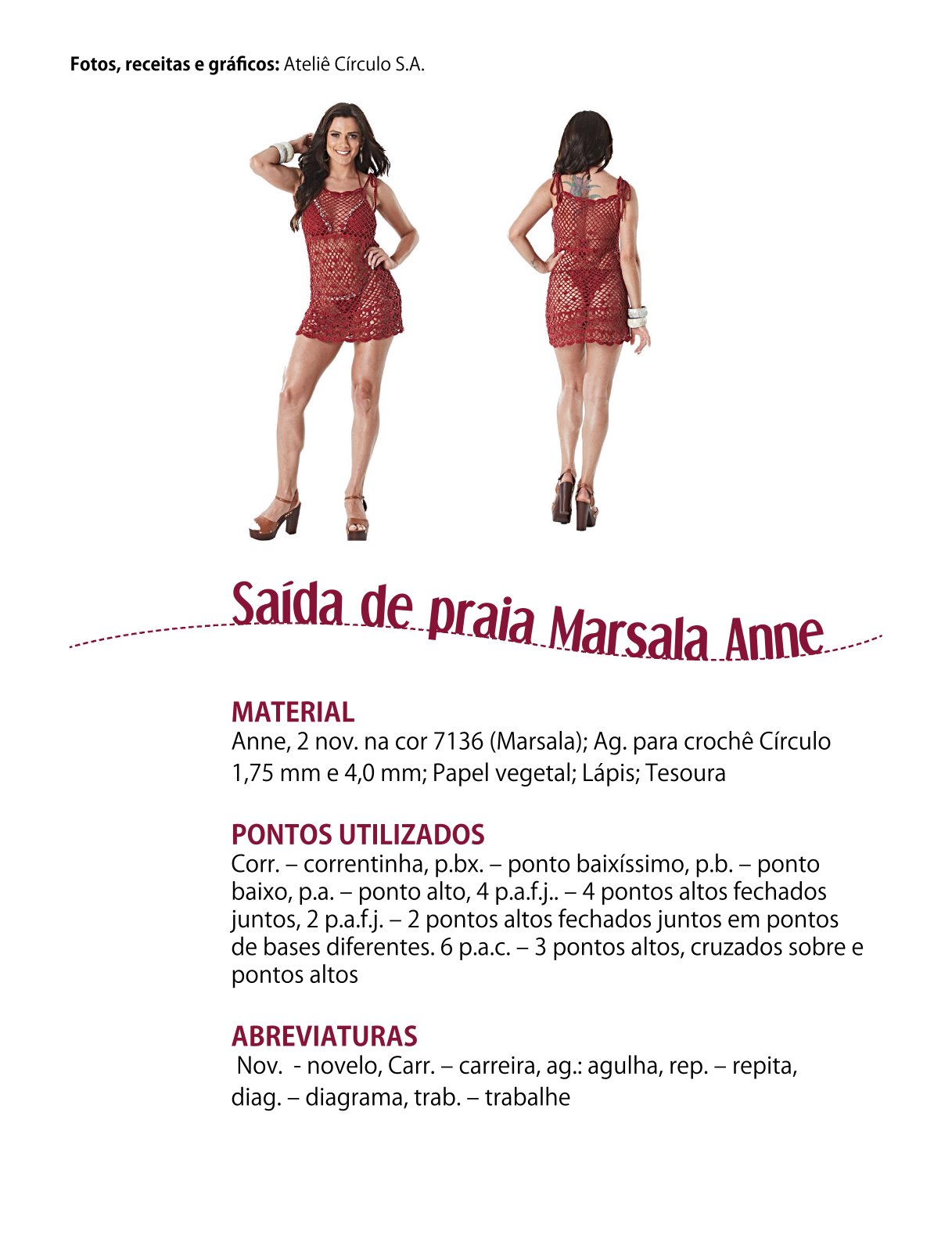 Fotos, receitas e gráficos: Ateliê Círculo S.A.

Saída de praia Marsala Anne

MATERIAL
Anne, 2 nov. na cor 7136 (Marsala); Ag. para crochê Círculo 1,75 mm e 4,0 mm; Papel vegetal; Lápis; Tesoura

PONTOS UTILIZADOS
Corr. – correntinha, p.bx. – ponto baixíssimo, p.b. – ponto baixo, p.a. – ponto alto, 4 p.a.f.j.. – 4 pontos altos fechados juntos, 2 p.a.f.j. – 2 pontos altos fechados juntos em pontos de bases diferentes. 6 p.a.c. – 3 pontos altos, cruzados sobre e pontos altos

ABREVIATURAS
Nov. - novelo, Carr. – carreira, ag.: agulha, rep. – repita, diag. – diagrama, trab. – trabalhe